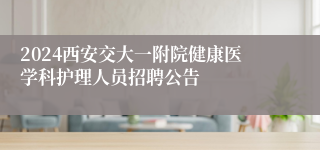 2024西安交大一附院健康医学科护理人员招聘公告